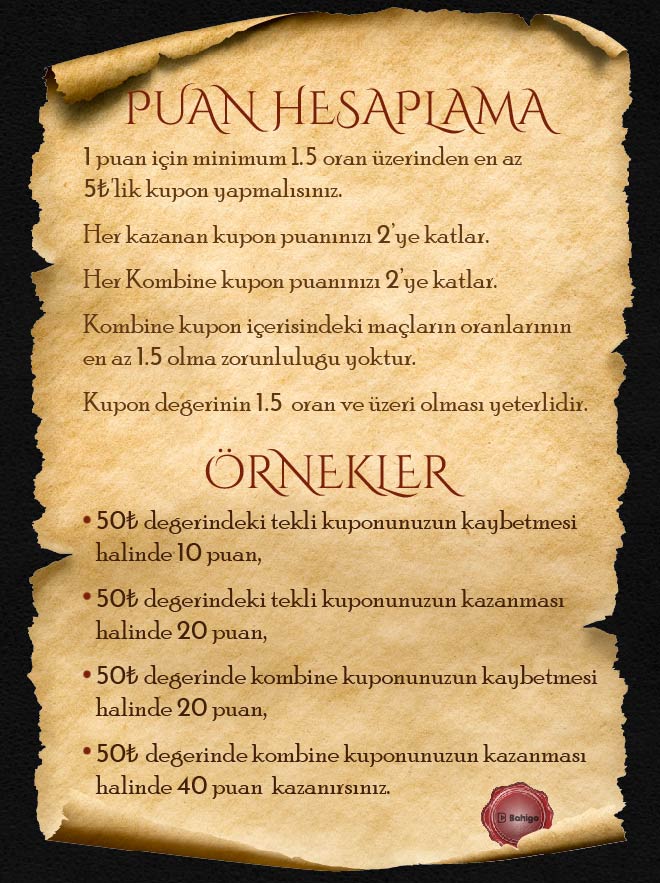 PUAN HESAPLAMA

1 puan için minimum 1.5 oran üzerinden en az 5₺'lik kupon yapmalısınız.

Her kazanan kupon puanınızı 2'ye katlar.

Her Kombine kupon puanınızı 2'ye katlar.

Kombine kupon içerisindeki maçların oranlarının en az 1.5 olma zorunlulugu yoktur.

Kupon degerinin 1.5 oran ve üzeri olması yeterlidir.

ÖRNEKLER

• 50₺ degerindeki tekli kuponunuzun kaybetmesi halinde 10 puan,

• 50₺ degerindeki tekli kuponunuzun kazanması halinde 20 puan,

• 50₺ degerinde kombine kuponunuzun kaybetmesi halinde 20 puan,

• 50₺ degerinde kombine kuponunuzun kazanması halinde 40 puan kazanırsınız.

Bahigo